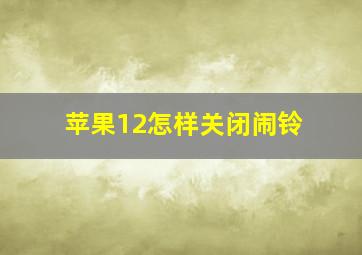 苹果12怎样关闭闹铃